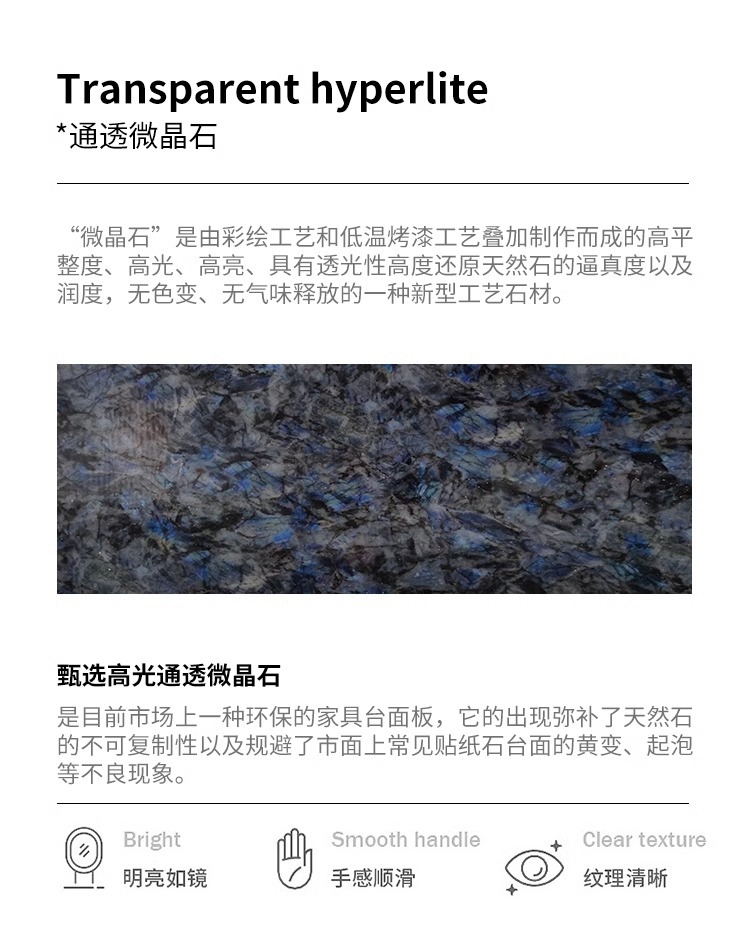 Transparent hyperlite
*通透微晶石

“微晶石”是由彩绘工艺和低温烤漆工艺叠加制作而成的高平整度、高光、高亮、具有透光性高度还原天然石的逼真度以及润度，无色变、无气味释放的一种新型工艺石材。

甄选高光通透微晶石
是目前市场上一种环保的家具台面板，它的出现弥补了天然石的不可复制性以及规避了市面上常见贴纸石台面的黄变、起泡等不良现象。

Bright
明亮如镜

Smooth handle
手感顺滑

Clear texture
纹理清晰